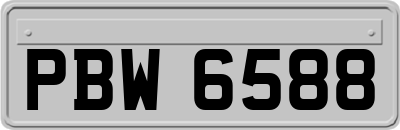 PBW 6588